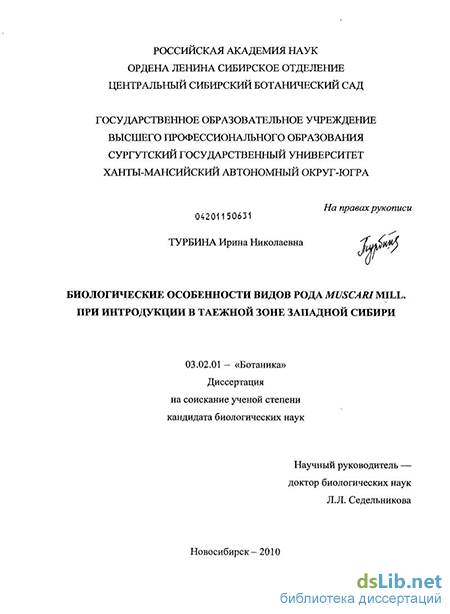 РОССИЙСКАЯ АКАДЕМИЯ НАУК
ОРДЕНА ЛЕНИНА СИБИРСКОЕ ОТДЕЛЕНИЕ
ЦЕНТРАЛЬНЫЙ СИБИРСКИЙ БОТАНИЧЕСКИЙ САД

ГОСУДАРСТВЕННОЕ ОБРАЗОВАТЕЛЬНОЕ УЧРЕЖДЕНИЕ
ВЫСШЕГО ПРОФЕССИОНАЛЬНОГО ОБРАЗОВАНИЯ
СУРГУТСКИЙ ГОСУДАРСТВЕННЫЙ УНИВЕРСИТЕТ
ХАНТЫ-МАНСИЙСКИЙ АВТОНОМНЫЙ ОКРУГ-ЮГРА

На правах рукописи

04201150631

ТУРБИНА Ирина Николаевна

Турбина

БИОЛОГИЧЕСКИЕ ОСОБЕННОСТИ ВИДОВ РОДА MUSCARI MILL.
ПРИ ИНТРОДУКЦИИ В ТАЕЖНОЙ ЗОНЕ ЗАПАДНОЙ СИБИРИ

03.02.01 – «Ботаника»
Диссертация
на соискание ученой степени
кандидата биологических наук

Научный руководитель —
доктор биологических наук
Л.Л. Седельникова

Новосибирск – 2010

dsLib.net
библиотека диссертаций